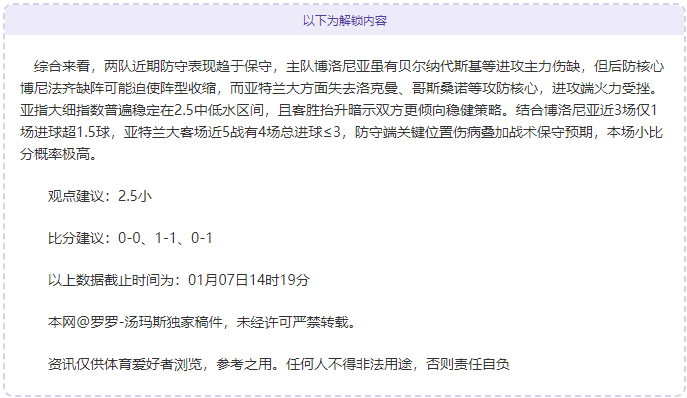 以下为解锁内容

综合来看，两队近期防守表现趋于保守，主队博洛尼亚虽有贝尔纳代斯基等进攻主力伤缺，但后防核心博尼法齐缺阵可能迫使阵型收缩，而亚特兰大方面失去洛克曼、哥斯桑诺等攻防核心，进攻端火力受挫。亚指大细指数普遍稳定在2.5中低水区间，且客胜抬升暗示双方更倾向稳健策略。结合博洛尼亚近3场仅1场进球超1.5球，亚特兰大客场近5战有4场总进球≤3，防守端关键位置伤病叠加战术保守预期，本场小比分概率极高。

观点建议：2.5小

比分建议：0-0、1-1、0-1

以上数据截止时间为：01月07日14时19分

本网@罗罗-汤玛斯独家稿件，未经许可严禁转载。

资讯仅供体育爱好者浏览，参考之用。任何人不得非法用途，否则责任自负